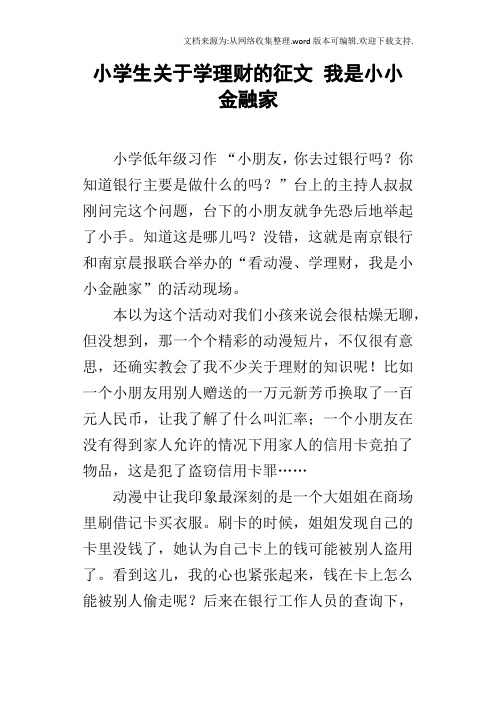 文档来源为:从网络收集整理.word版本可编辑.欢迎下载支持.

小学生关于学理财的征文 我是小小金融家

小学低年级习作 “小朋友，你去过银行吗？你知道银行主要是做什么的吗？”台上的主持人叔叔刚问完这个问题，台下的小朋友就争先恐后地举起了小手。知道这是哪儿吗？没错，这就是南京银行和南京晨报联合举办的“看动漫、学理财，我是小小金融家”的活动现场。

本以为这个活动对我们小孩来说会很枯燥无聊，但没想到，那一个个精彩的动漫短片，不仅很有意思，还确实教会了我不少关于理财的知识呢！比如一个小朋友用别人赠送的一万元新芳币换取了一百元人民币，让我了解了什么叫汇率；一个小朋友在没有得到家人允许的情况下用家人的信用卡竞拍了物品，这是犯了盗窃信用卡罪……

动漫中让我印象最深刻的是一个大姐姐在商场里刷借记卡买衣服。刷卡的时候，姐姐发现自己的卡里没钱了，她认为自己卡上的钱可能被别人盗用了。看到这儿，我的心也紧张起来，钱在卡上怎么能被别人偷走呢？后来在银行工作人员的查询下，